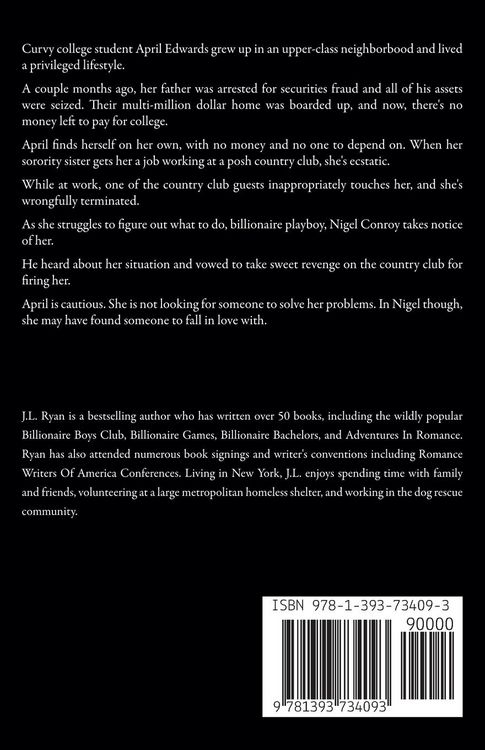 Curvy college student April Edwards grew up in an upper-class neighborbood and lived a privileged lifestyle.

A couple months ago, her father was arrested for securities fraud and all of his assets were seized. Their multi-million dollar home was boarded up, and now, there's no money left to pay for college.

April finds herself on her own, with no money and no one to depend on. When her sorority sister gets her a job working at a posh country club, she's ecstatic.

While at work, one of the country club guests inappropriately touches her, and she's wrongfully terminated.

As she struggles to figure out what to do, billionaire playboy, Nigel Conroy takes notice of her.

He heard about her situation and vowed to take sweet revenge on the country club for firing her.

April is cautious. She is not looking for someone to solve her problems. In Nigel though, she may have found someone to fall in love with.

J.L. Ryan is a bestselling author who has written over 50 books, including the wildly popular Billionaire Boys Club, Billionaire Games, Billionaire Bachelors, and Adventures In Romance. Ryan has also attended numerous book signings and writer's conventions including Romance Writers Of America Conferences. Living in New York, J.L. enjoys spending time with family and friends, volunteering at a large metropolitan homeless shelter, and working in the dog rescue community.

ISBN 978-1-393-73409-3

90000

9 781393 734093